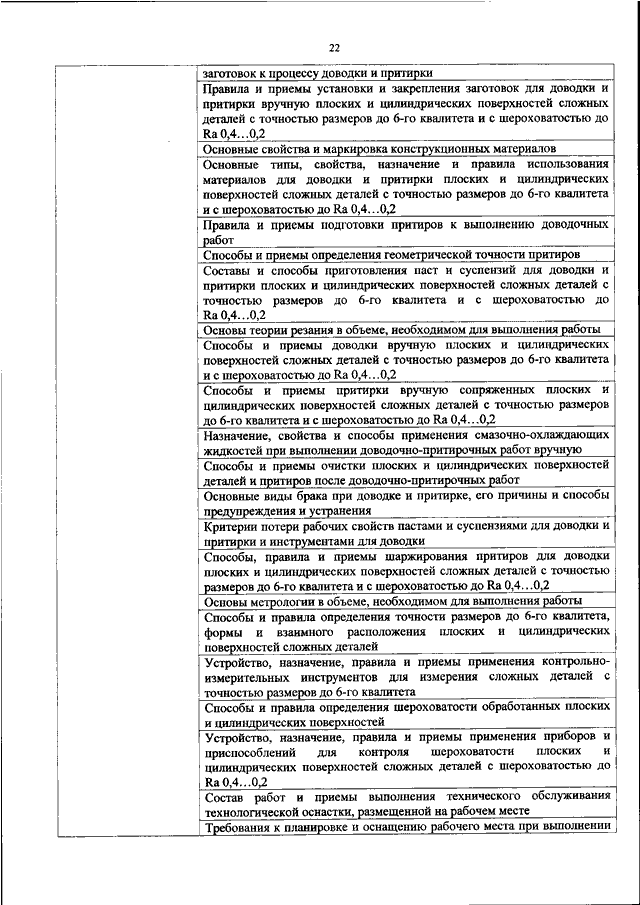 22

| | |
|---|---|
| | заготовок к процессу доводки и притирки |
| | Правила и приемы установки и закрепления заготовок для доводки и притирки вручную плоских и цилиндрических поверхностей сложных деталей с точностью размеров до 6-го квалитета и с шероховатостью до Ra 0,4…0,2 |
| | Основные свойства и маркировка конструкционных материалов |
| | Основные типы, свойства, назначение и правила использования материалов для доводки и притирки плоских и цилиндрических поверхностей сложных деталей с точностью размеров до 6-го квалитета и с шероховатостью до Ra 0,4…0,2 |
| | Правила и приемы подготовки притиров к выполнению доводочных работ |
| | Способы и приемы определения геометрической точности притиров |
| | Составы и способы приготовления паст и суспензий для доводки и притирки плоских и цилиндрических поверхностей сложных деталей с точностью размеров до 6-го квалитета и с шероховатостью до Ra 0,4…0,2 |
| | Основы теории резания в объеме, необходимом для выполнения работы |
| | Способы и приемы доводки вручную плоских и цилиндрических поверхностей сложных деталей с точностью размеров до 6-го квалитета и с шероховатостью до Ra 0,4…0,2 |
| | Способы и приемы притирки вручную сопряженных плоских и цилиндрических поверхностей сложных деталей с точностью размеров до 6-го квалитета и с шероховатостью до Ra 0,4…0,2 |
| | Назначение, свойства и способы применения смазочно-охлаждающих жидкостей при выполнении доводочно-притирочных работ вручную |
| | Способы и приемы очистки плоских и цилиндрических поверхностей деталей и притиров после доводочно-притирочных работ |
| | Основные виды брака при доводке и притирке, его причины и способы предупреждения и устранения |
| | Критерии потери рабочих свойств пастами и суспензиями для доводки и притирки и инструментами для доводки |
| | Способы, правила и приемы шаржирования притиров для доводки плоских и цилиндрических поверхностей сложных деталей с точностью размеров до 6-го квалитета и с шероховатостью до Ra 0,4…0,2 |
| | Основы метрологии в объеме, необходимом для выполнения работы |
| | Способы и правила определения точности размеров до 6-го квалитета, формы и взаимного расположения плоских и цилиндрических поверхностей сложных деталей |
| | Устройство, назначение, правила и приемы применения контрольно-измерительных инструментов для измерения сложных деталей с точностью размеров до 6-го квалитета |
| | Способы и правила определения шероховатости обработанных плоских и цилиндрических поверхностей |
| | Устройство, назначение, правила и приемы применения приборов и приспособлений для контроля шероховатости плоских и цилиндрических поверхностей сложных деталей с шероховатостью до Ra 0,4…0,2 |
| | Состав работ и приемы выполнения технического обслуживания технологической оснастки, размещенной на рабочем месте |
| | Требования к планировке и оснащению рабочего места при выполнении |